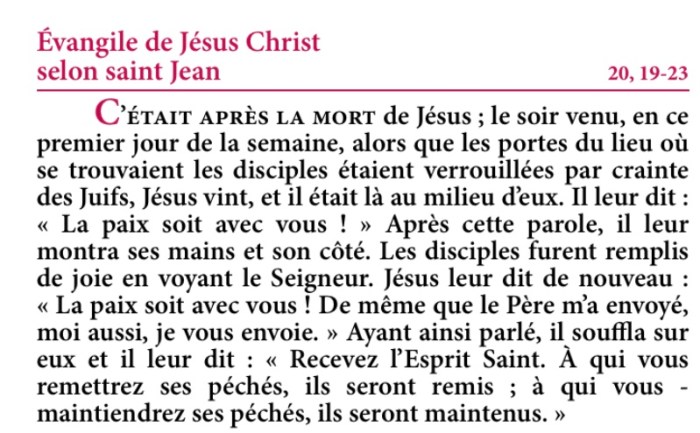 Évangile de Jésus Christ selon saint Jean

20, 19-23

C'ÉTAIT APRÈS LA MORT de Jésus ; le soir venu, en ce premier jour de la semaine, alors que les portes du lieu où se trouvaient les disciples étaient verrouillées par crainte des Juifs, Jésus vint, et il était là au milieu d'eux. Il leur dit : « La paix soit avec vous ! » Après cette parole, il leur montra ses mains et son côté. Les disciples furent remplis de joie en voyant le Seigneur. Jésus leur dit de nouveau : « La paix soit avec vous ! De même que le Père m'a envoyé, moi aussi, je vous envoie. » Ayant ainsi parlé, il souffla sur eux et il leur dit : « Recevez l'Esprit Saint. À qui vous remettrez ses péchés, ils seront remis ; à qui vous - maintiendrez ses péchés, ils seront maintenus. »